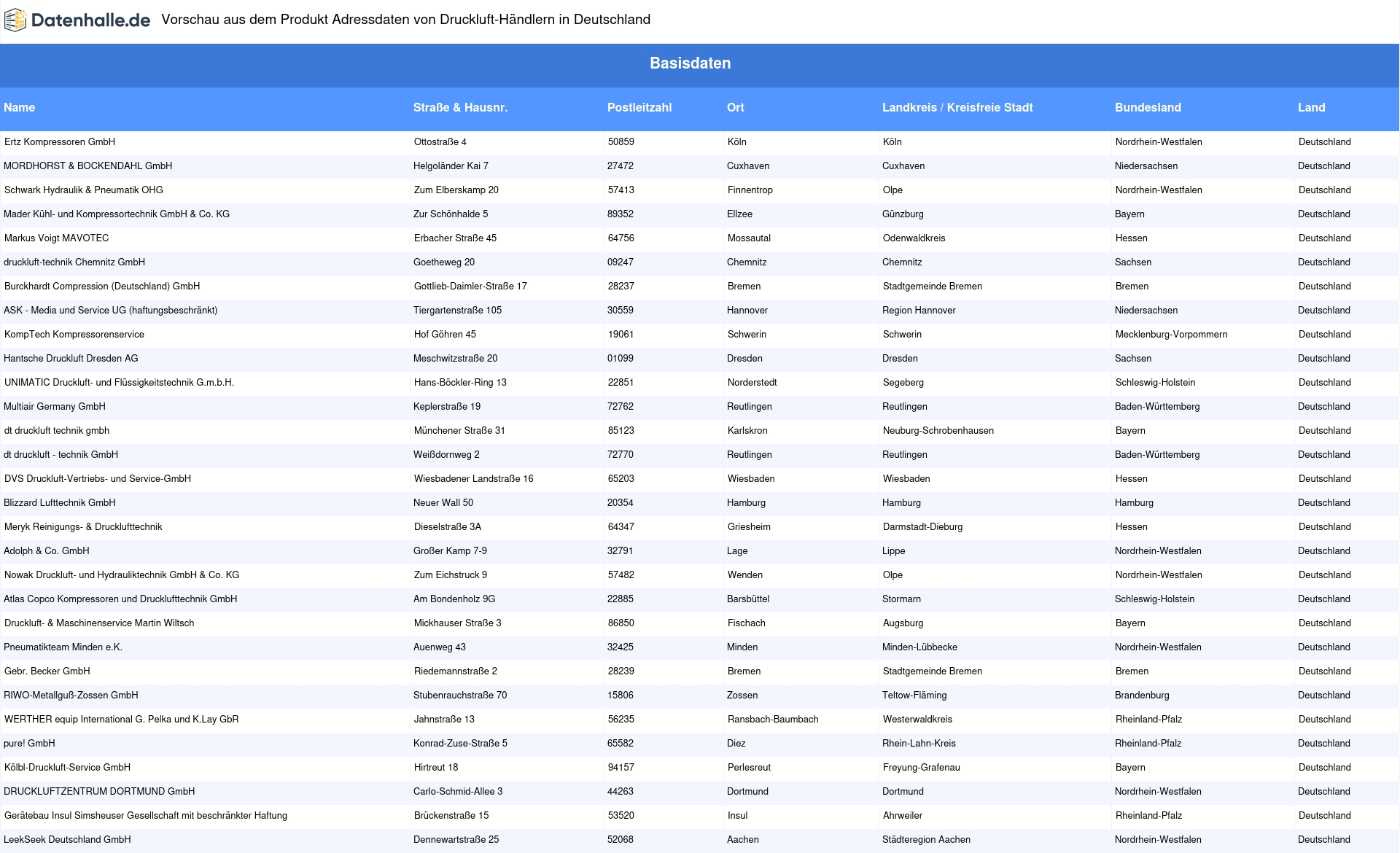 Datenhalle.de Vorschau aus dem Produkt Adressdaten von Druckluft-Händlern in Deutschland

Basisdaten

| Name | Straße & Hausnr. | Postleitzahl | Ort | Landkreis / Kreisfreie Stadt | Bundesland | Land |
|---|---|---|---|---|---|---|
| Ertz Kompressoren GmbH | Ottostraße 4 | 50859 | Köln | Köln | Nordrhein-Westfalen | Deutschland |
| MORDHORST & BOCKENDAHL GmbH | Helgoländer Kai 7 | 27472 | Cuxhaven | Cuxhaven | Niedersachsen | Deutschland |
| Schwark Hydraulik & Pneumatik OHG | Zum Elberskamp 20 | 57413 | Finnentrop | Olpe | Nordrhein-Westfalen | Deutschland |
| Mader Kühl- und Kompressortechnik GmbH & Co. KG | Zur Schönhalde 5 | 89352 | Ellzee | Günzburg | Bayern | Deutschland |
| Markus Voigt MAVOTEC | Erbacher Straße 45 | 64756 | Mossautal | Odenwaldkreis | Hessen | Deutschland |
| druckluft-technik Chemnitz GmbH | Goetheweg 20 | 09247 | Chemnitz | Chemnitz | Sachsen | Deutschland |
| Burckhardt Compression (Deutschland) GmbH | Gottlieb-Daimler-Straße 17 | 28237 | Bremen | Stadtgemeinde Bremen | Bremen | Deutschland |
| ASK - Media und Service UG (haftungsbeschränkt) | Tiergartenstraße 105 | 30559 | Hannover | Region Hannover | Niedersachsen | Deutschland |
| KompTech Kompressorenservice | Hof Göhren 45 | 19061 | Schwerin | Schwerin | Mecklenburg-Vorpommern | Deutschland |
| Hantsche Druckluft Dresden AG | Meschwitzstraße 20 | 01099 | Dresden | Dresden | Sachsen | Deutschland |
| UNIMATIC Druckluft- und Flüssigkeitstechnik G.m.b.H. | Hans-Böckler-Ring 13 | 22851 | Norderstedt | Segeberg | Schleswig-Holstein | Deutschland |
| Multiair Germany GmbH | Keplerstraße 19 | 72762 | Reutlingen | Reutlingen | Baden-Württemberg | Deutschland |
| dt druckluft technik gmbh | Münchener Straße 31 | 85123 | Karlskron | Neuburg-Schrobenhausen | Bayern | Deutschland |
| dt druckluft - technik GmbH | Weißdornweg 2 | 72770 | Reutlingen | Reutlingen | Baden-Württemberg | Deutschland |
| DVS Druckluft-Vertriebs- und Service-GmbH | Wiesbadener Landstraße 16 | 65203 | Wiesbaden | Wiesbaden | Hessen | Deutschland |
| Blizzard Lufttechnik GmbH | Neuer Wall 50 | 20354 | Hamburg | Hamburg | Hamburg | Deutschland |
| Meryk Reinigungs- & Drucklufttechnik | Dieselstraße 3A | 64347 | Griesheim | Darmstadt-Dieburg | Hessen | Deutschland |
| Adolph & Co. GmbH | Großer Kamp 7-9 | 32791 | Lage | Lippe | Nordrhein-Westfalen | Deutschland |
| Nowak Druckluft- und Hydrauliktechnik GmbH & Co. KG | Zum Eichstruck 9 | 57482 | Wenden | Olpe | Nordrhein-Westfalen | Deutschland |
| Atlas Copco Kompressoren und Drucklufttechnik GmbH | Am Bondenholz 9G | 22885 | Barsbüttel | Stormarn | Schleswig-Holstein | Deutschland |
| Druckluft- & Maschinenservice Martin Wiltsch | Mickhauser Straße 3 | 86850 | Fischach | Augsburg | Bayern | Deutschland |
| Pneumatikteam Minden e.K. | Auenweg 43 | 32425 | Minden | Minden-Lübbecke | Nordrhein-Westfalen | Deutschland |
| Gebr. Becker GmbH | Riedemannstraße 2 | 28239 | Bremen | Stadtgemeinde Bremen | Bremen | Deutschland |
| RIWO-Metallguß-Zossen GmbH | Stubenrauchstraße 70 | 15806 | Zossen | Teltow-Fläming | Brandenburg | Deutschland |
| WERTHER equip International G. Pelka und K.Lay GbR | Jahnstraße 13 | 56235 | Ransbach-Baumbach | Westerwaldkreis | Rheinland-Pfalz | Deutschland |
| pure! GmbH | Konrad-Zuse-Straße 5 | 65582 | Diez | Rhein-Lahn-Kreis | Rheinland-Pfalz | Deutschland |
| Kölbl-Druckluft-Service GmbH | Hirtreut 18 | 94157 | Perlesreut | Freyung-Grafenau | Bayern | Deutschland |
| DRUCKLUFTZENTRUM DORTMUND GmbH | Carlo-Schmid-Allee 3 | 44263 | Dortmund | Dortmund | Nordrhein-Westfalen | Deutschland |
| Gerätebau Insul Simsheuser Gesellschaft mit beschränkter Haftung | Brückenstraße 15 | 53520 | Insul | Ahrweiler | Rheinland-Pfalz | Deutschland |
| LeekSeek Deutschland GmbH | Dennewartstraße 25 | 52068 | Aachen | Städteregion Aachen | Nordrhein-Westfalen | Deutschland |